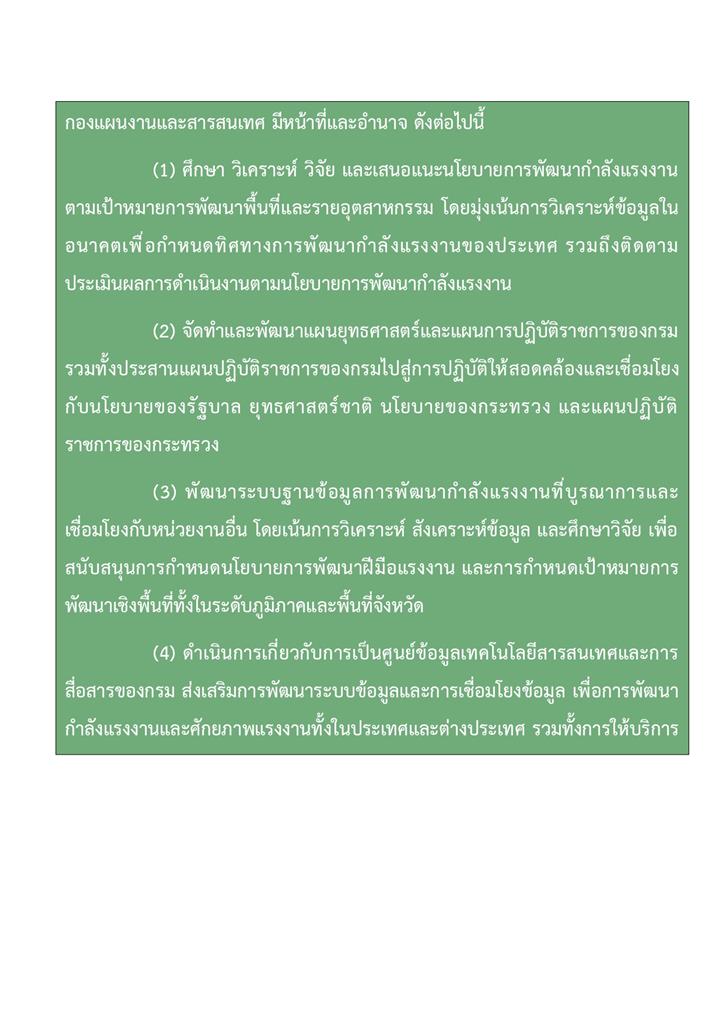 กองแผนงานและสารสนเทศ มีหน้าที่และอำนาจ ดังต่อไปนี้

(1) ศึกษา วิเคราะห์ วิจัย และเสนอแนะนโยบายการพัฒนากำลังแรงงานตามเป้าหมายการพัฒนาพื้นที่และรายอุตสาหกรรม โดยมุ่งเน้นการวิเคราะห์ข้อมูลในอนาคตเพื่อกำหนดทิศทางการพัฒนากำลังแรงงานของประเทศ รวมถึงติดตามประเมินผลการดำเนินงานตามนโยบายการพัฒนากำลังแรงงาน

(2) จัดทำและพัฒนาแผนยุทธศาสตร์และแผนการปฏิบัติราชการของกรม รวมทั้งประสานแผนปฏิบัติราชการของกรมไปสู่การปฏิบัติให้สอดคล้องและเชื่อมโยงกับนโยบายของรัฐบาล ยุทธศาสตร์ชาติ นโยบายของกระทรวง และแผนปฏิบัติราชการของกระทรวง

(3) พัฒนาระบบฐานข้อมูลการพัฒนากำลังแรงงานที่บูรณาการและเชื่อมโยงกับหน่วยงานอื่น โดยเน้นการวิเคราะห์ สังเคราะห์ข้อมูล และศึกษาวิจัย เพื่อสนับสนุนการกำหนดนโยบายการพัฒนาฝีมือแรงงาน และการกำหนดเป้าหมายการพัฒนาเชิงพื้นที่ทั้งในระดับภูมิภาคและพื้นที่จังหวัด

(4) ดำเนินการเกี่ยวกับการเป็นศูนย์ข้อมูลเทคโนโลยีสารสนเทศและการสื่อสารของกรม ส่งเสริมการพัฒนาระบบข้อมูลและการเชื่อมโยงข้อมูล เพื่อการพัฒนากำลังแรงงานและศักยภาพแรงงานทั้งในประเทศและต่างประเทศ รวมทั้งการให้บริการ